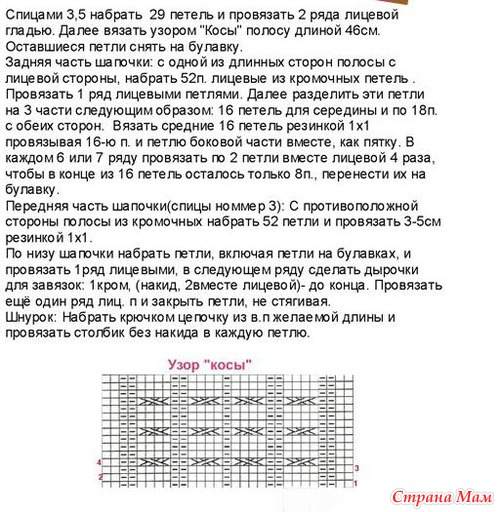 Спицами 3,5 набрать 29 петель и провязать 2 ряда лицевой гладью. Далее вязать узором "Косы" полосу длиной 46см. Оставшиеся петли снять на булавку.
Задняя часть шапочки: с одной из длинных сторон полосы с лицевой стороны, набрать 52п. лицевые из кромочных петель . Провязать 1 ряд лицевыми петлями. Далее разделить эти петли на 3 части следующим образом: 16 петель для середины и по 18п. с обеих сторон. Вязать средние 16 петель резинкой 1х1 провязывая 16-ю п. и петлю боковой части вместе, как пятку. В каждом 6 или 7 ряду провязать по 2 петли вместе лицевой 4 раза, чтобы в конце из 16 петель осталось только 8п., перенести их на булавку.
Передняя часть шапочки(спицы номмер 3): С противоположной стороны полосы из кромочных набрать 52 петли и провязать 3-5см резинкой 1х1.
По низу шапочки набрать петли, включая петли на булавках, и провязать 1ряд лицевыми, в следующем ряду сделать дырочки для завязок: 1кром, (накид, 2вместе лицевой)- до конца. Провязать ещё один ряд лиц. п и закрыть петли, не стягивая.
Шнурок: Набрать крючком цепочку из в.п желаемой длины и провязать столбик без накида в каждую петлю.

Узор "косы"

4
2
3
1

Страна Мам